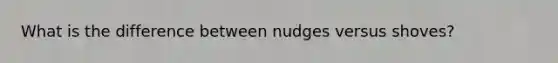 What is the difference between nudges versus shoves?